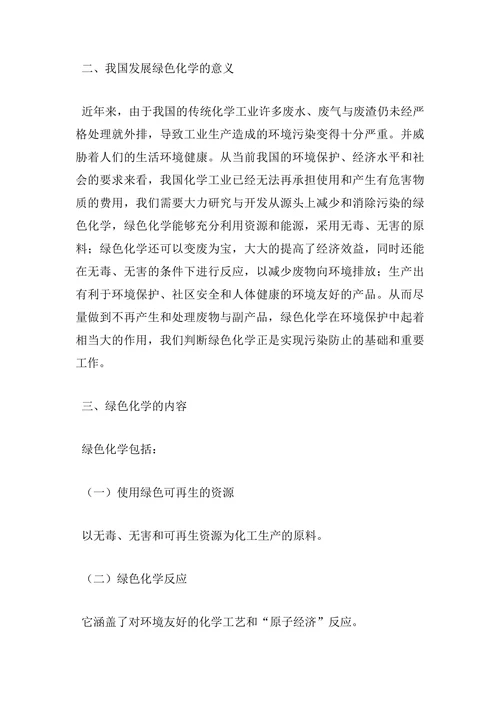 二、我国发展绿色化学的意义

近年来，由于我国的传统化学工业许多废水、废气与废渣仍未经严格处理就外排，导致工业生产造成的环境污染变得十分严重。并威胁着人们的生活环境健康。从当前我国的环境保护、经济水平和社会的要求来看，我国化学工业已经无法再承担使用和产生有危害物质的费用，我们需要大力研究与开发从源头上减少和消除污染的绿色化学，绿色化学能够充分利用资源和能源，采用无毒、无害的原料；绿色化学还可以变废为宝，大大的提高了经济效益，同时还能在无毒、无害的条件下进行反应，以减少废物向环境排放；生产出有利于环境保护、社区安全和人体健康的环境友好的产品。从而尽量做到不再产生和处理废物与副产品，绿色化学在环境保护中起着相当大的作用，我们判断绿色化学正是实现污染防止的基础和重要工作。

三、绿色化学的内容

绿色化学包括：

（一）使用绿色可再生的资源

以无毒、无害和可再生资源为化工生产的原料。

（二）绿色化学反应

它涵盖了对环境友好的化学工艺和“原子经济”反应。